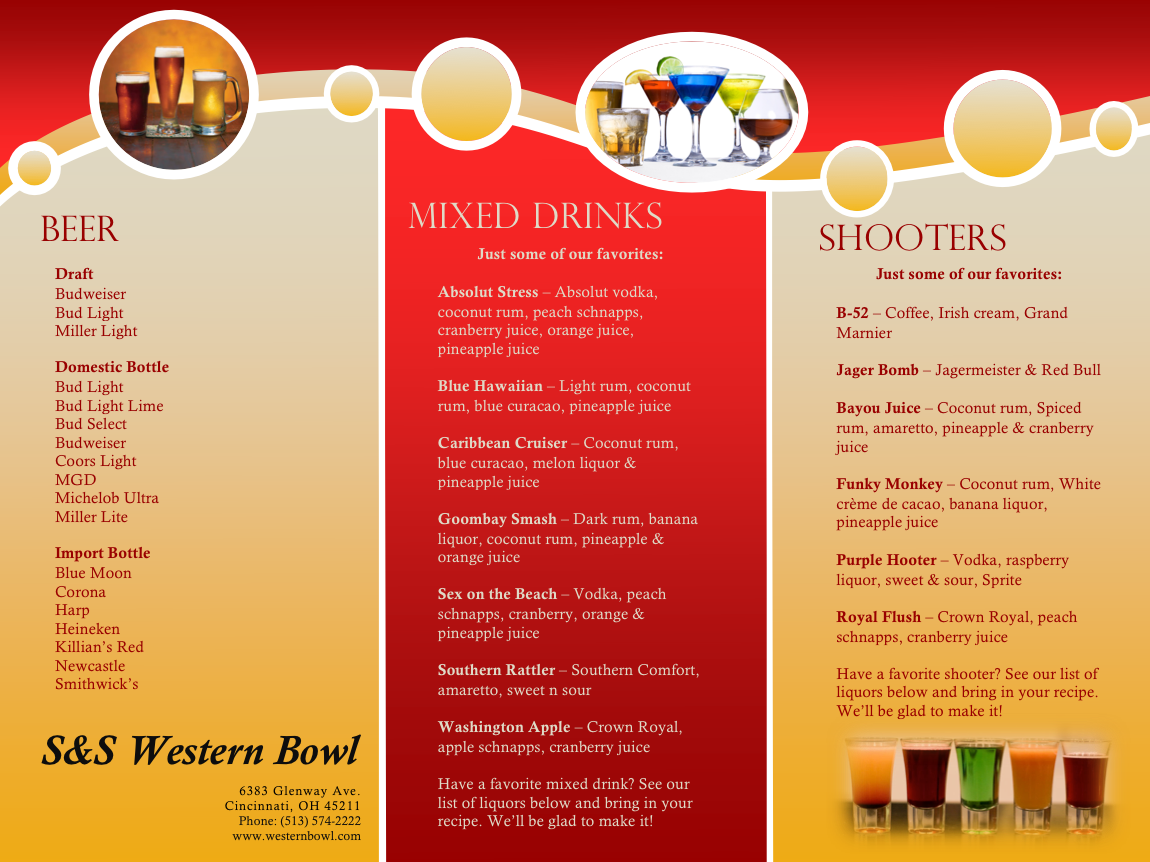 BEER

Draft
Budweiser
Bud Light
Miller Light

Domestic Bottle
Bud Light
Bud Light Lime
Bud Select
Budweiser
Coors Light
MGD
Michelob Ultra
Miller Lite

Import Bottle
Blue Moon
Corona
Harp
Heineken
Killian's Red
Newcastle
Smithwick's

S&S Western Bowl

6383 Glenway Ave.
Cincinnati, OH 45211
Phone: (513) 574-2222
www.westernbowl.com

MIXED DRINKS

Just some of our favorites:

Absolut Stress – Absolut vodka, coconut rum, peach schnapps, cranberry juice, orange juice, pineapple juice

Blue Hawaiian – Light rum, coconut rum, blue curacao, pineapple juice

Caribbean Cruiser – Coconut rum, blue curacao, melon liquor & pineapple juice

Goombay Smash – Dark rum, banana liquor, coconut rum, pineapple & orange juice

Sex on the Beach – Vodka, peach schnapps, cranberry, orange & pineapple juice

Southern Rattler – Southern Comfort, amaretto, sweet n sour

Washington Apple – Crown Royal, apple schnapps, cranberry juice

Have a favorite mixed drink? See our list of liquors below and bring in your recipe. We'll be glad to make it!

SHOOTERS

Just some of our favorites:

B-52 – Coffee, Irish cream, Grand Marnier

Jager Bomb – Jagermeister & Red Bull

Bayou Juice – Coconut rum, Spiced rum, amaretto, pineapple & cranberry juice

Funky Monkey – Coconut rum, White crème de cacao, banana liquor, pineapple juice

Purple Hooter – Vodka, raspberry liquor, sweet & sour, Sprite

Royal Flush – Crown Royal, peach schnapps, cranberry juice

Have a favorite shooter? See our list of liquors below and bring in your recipe. We'll be glad to make it!